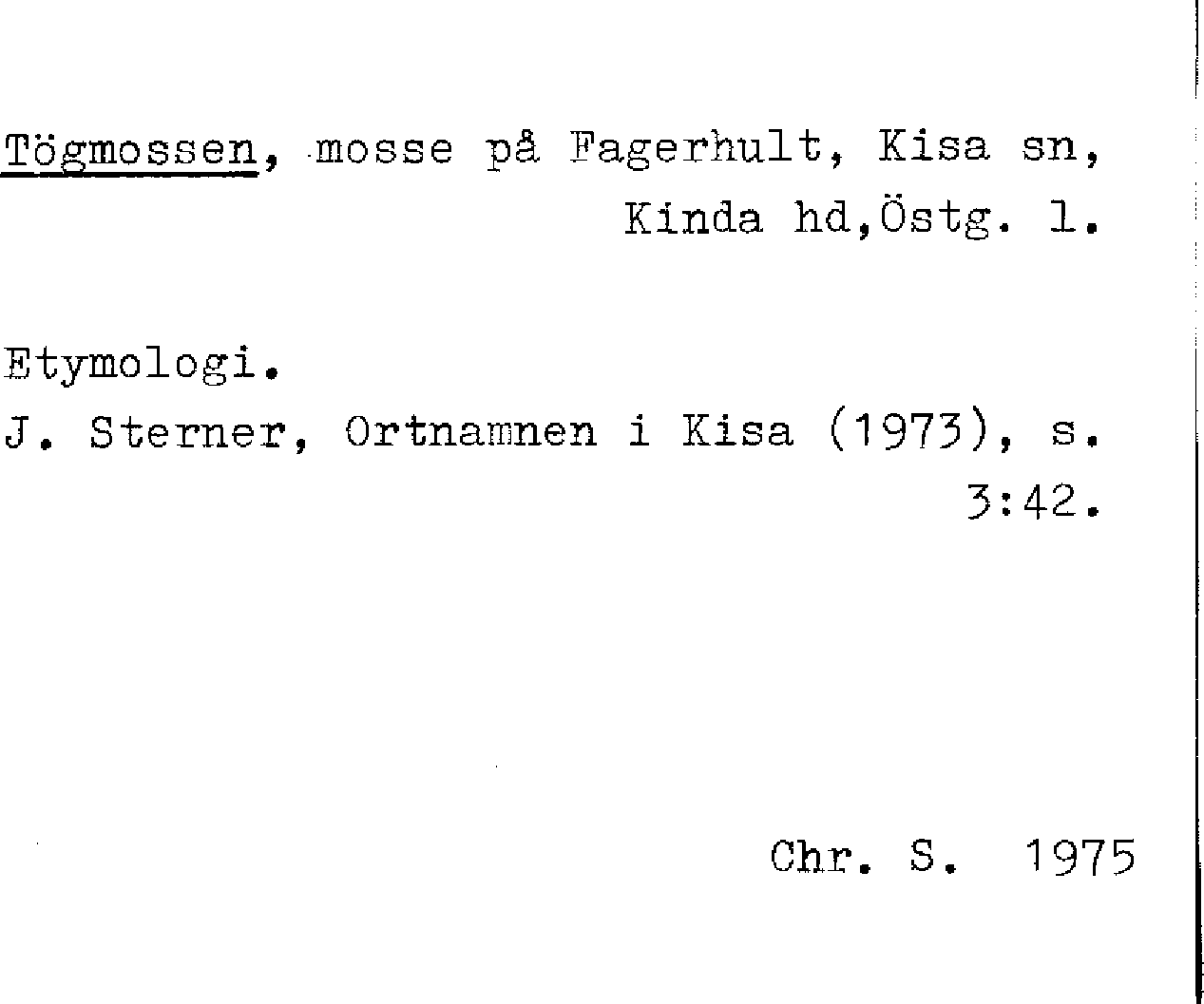 Tögmossen, mosse på Fagerhult, Kisa sn, Kinda hd,Östg. l.

Etymologi.
J. Sterner, Ortnamnen i Kisa (1973), s. 3:42.

Chr. S. 1975